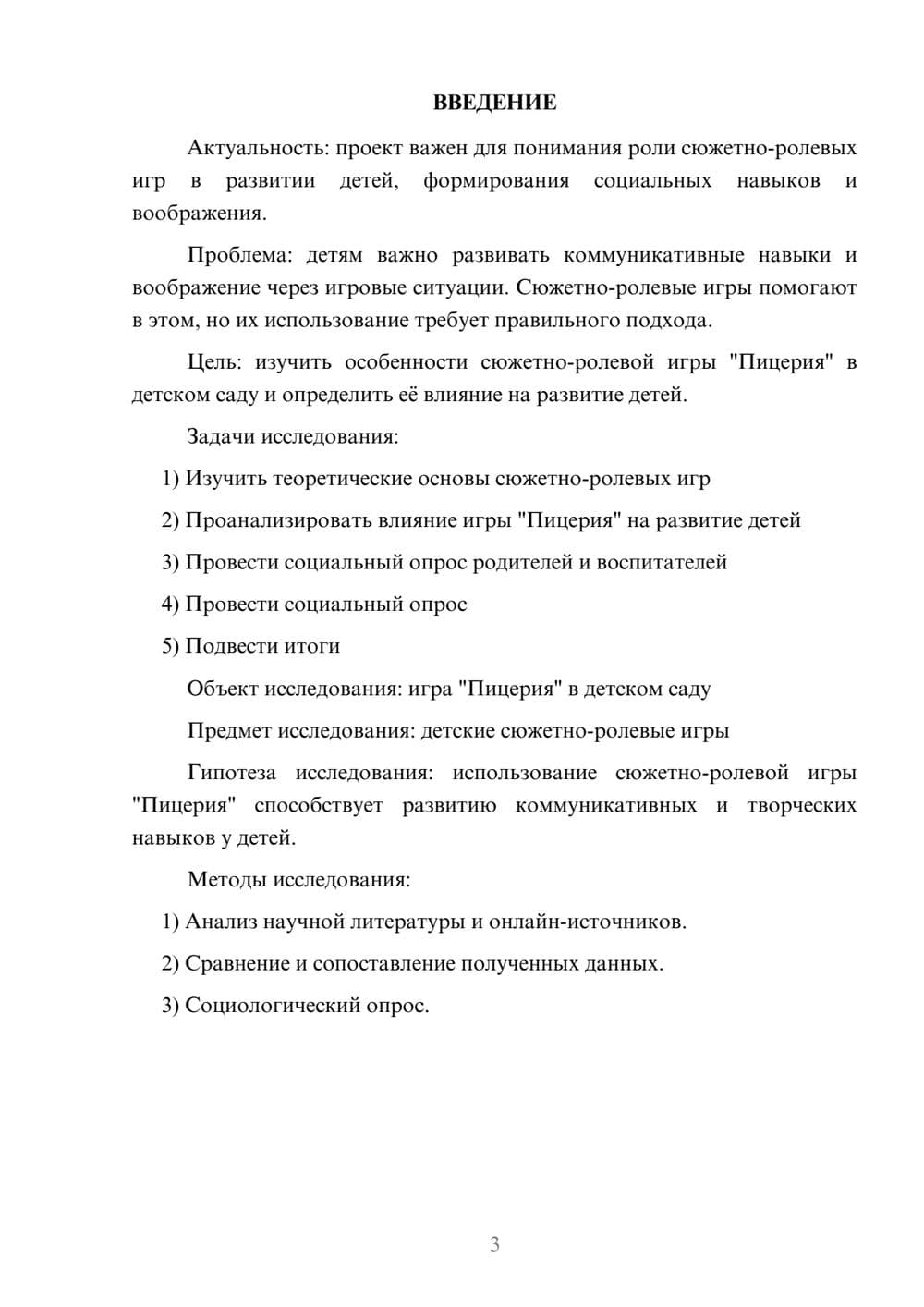 ВВЕДЕНИЕ

Актуальность: проект важен для понимания роли сюжетно-ролевых игр в развитии детей, формирования социальных навыков и воображения.

Проблема: детям важно развивать коммуникативные навыки и воображение через игровые ситуации. Сюжетно-ролевые игры помогают в этом, но их использование требует правильного подхода.

Цель: изучить особенности сюжетно-ролевой игры "Пицерия" в детском саду и определить её влияние на развитие детей.

Задачи исследования:

1) Изучить теоретические основы сюжетно-ролевых игр

2) Проанализировать влияние игры "Пицерия" на развитие детей

3) Провести социальный опрос родителей и воспитателей

4) Провести социальный опрос

5) Подвести итоги

Объект исследования: игра "Пицерия" в детском саду

Предмет исследования: детские сюжетно-ролевые игры

Гипотеза исследования: использование сюжетно-ролевой игры "Пицерия" способствует развитию коммуникативных и творческих навыков у детей.

Методы исследования:

1) Анализ научной литературы и онлайн-источников.

2) Сравнение и сопоставление полученных данных.

3) Социологический опрос.

3